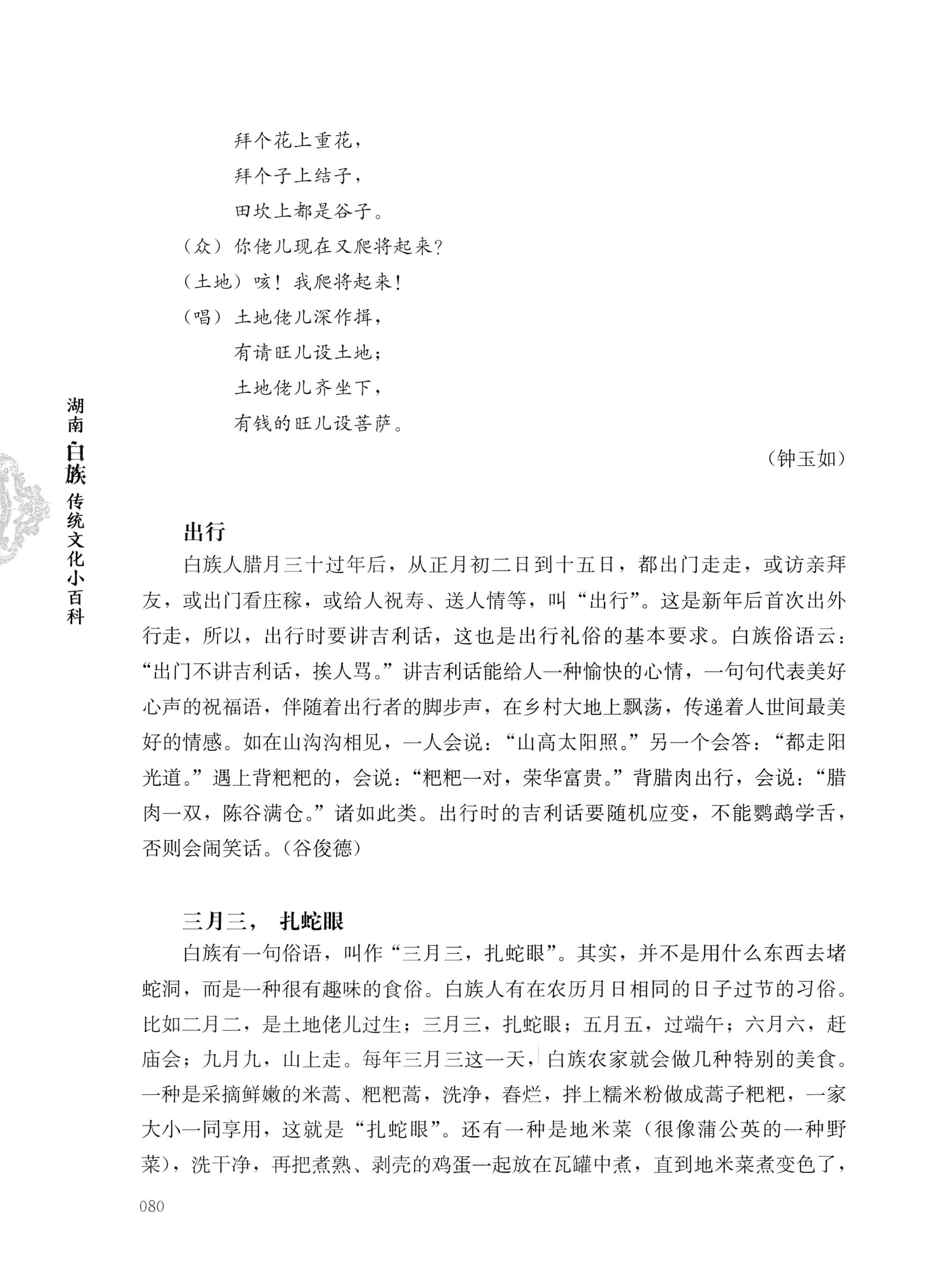 拜个花上重花，
拜个子上结子，
田坎上都是谷子。
（众）你佬儿现在又爬将起来?
（土地）咳！我爬将起来！
（唱）土地佬儿深作揖，
有请旺儿设土地；
土地佬儿齐坐下，
有钱的旺儿设菩萨。

（钟玉如）

湖南白族传统文化小百科

出行

白族人腊月三十过年后，从正月初二日到十五日，都出门走走，或访亲拜友，或出门看庄稼，或给人祝寿、送人情等，叫“出行”。这是新年后首次出外行走，所以，出行时要讲吉利话，这也是出行礼俗的基本要求。白族俗语云：“出门不讲吉利话，挨人骂。”讲吉利话能给人一种愉快的心情，一句句代表美好心声的祝福语，伴随着出行者的脚步声，在乡村大地上飘荡，传递着人世间最美好的情感。如在山沟沟相见，一人会说：“山高太阳照。”另一个会答：“都走阳光道。”遇上背粑粑的，会说：“粑粑一对，荣华富贵。”背腊肉出行，会说：“腊肉一双，陈谷满仓。”诸如此类。出行时的吉利话要随机应变，不能鹦鹉学舌，否则会闹笑话。（谷俊德）

三月三， 扎蛇眼

白族有一句俗语，叫作“三月三，扎蛇眼”。其实，并不是用什么东西去堵蛇洞，而是一种很有趣味的食俗。白族人有在农历月日相同的日子过节的习俗。比如二月二，是土地佬儿过生；三月三，扎蛇眼；五月五，过端午；六月六，赶庙会；九月九，山上走。每年三月三这一天，白族农家就会做几种特别的美食。一种是采摘鲜嫩的米蒿、粑粑蒿，洗净，舂烂，拌上糯米粉做成蒿子粑粑，一家大小一同享用，这就是“扎蛇眼”。还有一种是地米菜（很像蒲公英的一种野菜），洗干净，再把煮熟、剥壳的鸡蛋一起放在瓦罐中煮，直到地米菜煮变色了，

080